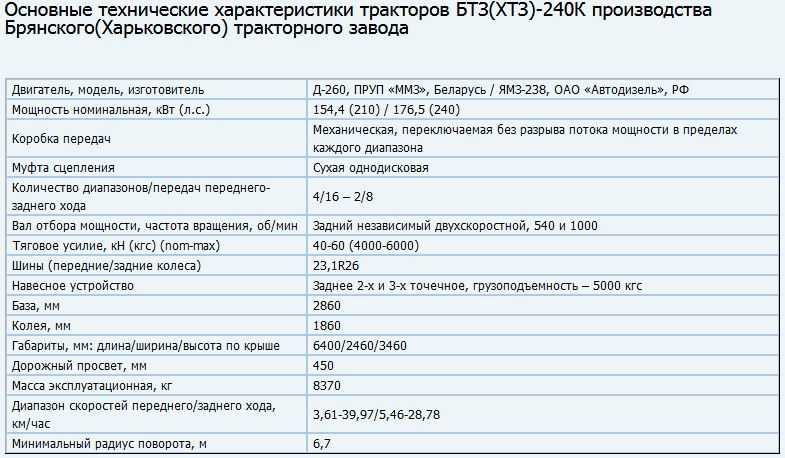 Основные технические характеристики тракторов БТЗ(ХТЗ)-240К производства Брянского(Харьковского) тракторного завода

| | |
|---|---|
| Двигатель, модель, изготовитель | Д-260, ПРУП «ММЗ», Беларусь / ЯМЗ-238, ОАО «Автодизель», РФ |
| Мощность номинальная, кВт (л.с.) | 154,4 (210) / 176,5 (240) |
| Коробка передач | Механическая, переключаемая без разрыва потока мощности в пределах каждого диапазона |
| Муфта сцепления | Сухая однодисковая |
| Количество диапазонов/передач переднего-заднего хода | 4/16 – 2/8 |
| Вал отбора мощности, частота вращения, об/мин | Задний независимый двухскоростной, 540 и 1000 |
| Тяговое усилие, кН (кгс) (nom-max) | 40-60 (4000-6000) |
| Шины (передние/задние колеса) | 23,1R26 |
| Навесное устройство | Заднее 2-х и 3-х точечное, грузоподъемность – 5000 кгс |
| База, мм | 2860 |
| Колея, мм | 1860 |
| Габариты, мм: длина/ширина/высота по крыше | 6400/2460/3460 |
| Дорожный просвет, мм | 450 |
| Масса эксплуатационная, кг | 8370 |
| Диапазон скоростей переднего/заднего хода, км/час | 3,61-39,97/5,46-28,78 |
| Минимальный радиус поворота, м | 6,7 |